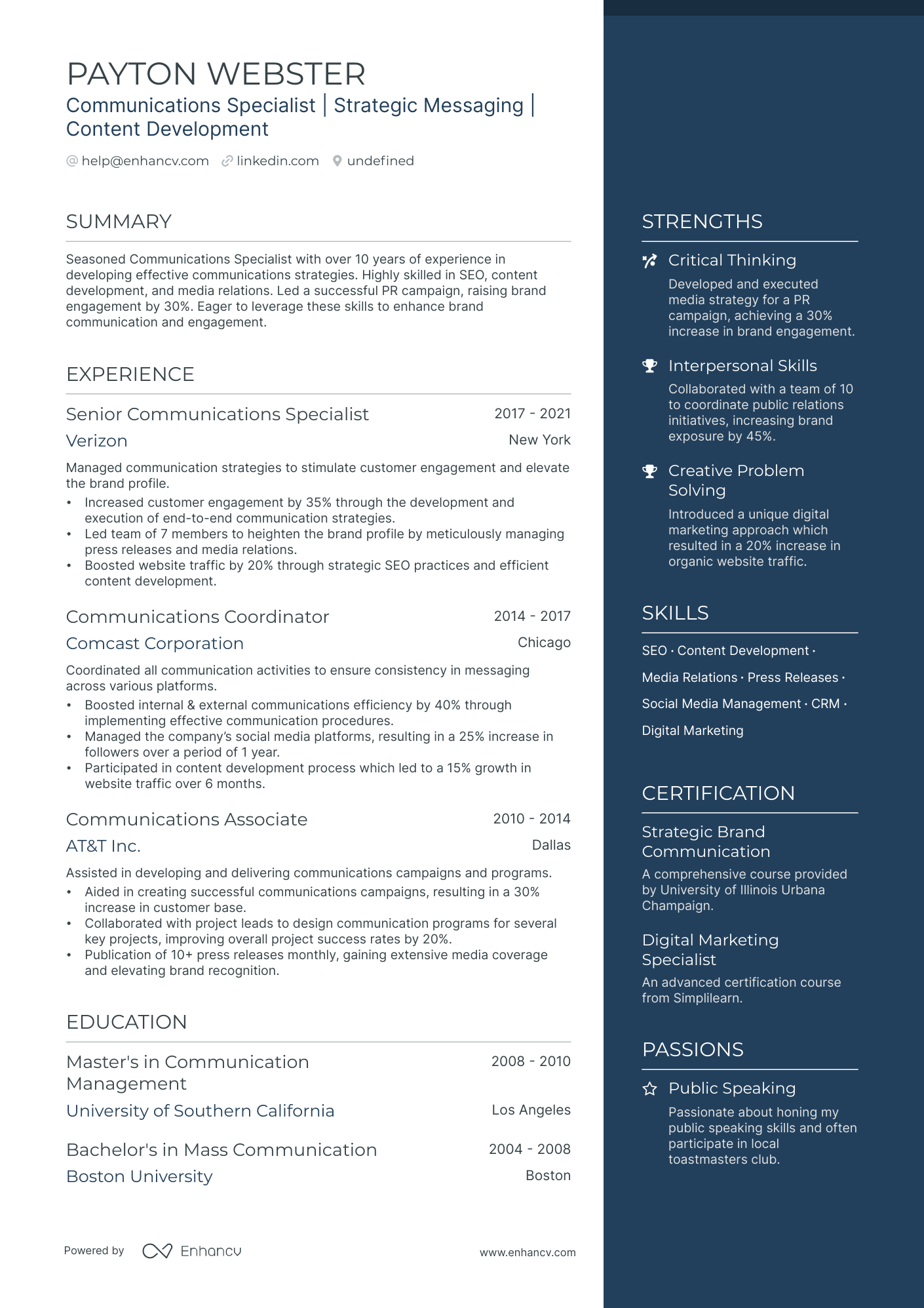 PAYTON WEBSTER
Communications Specialist | Strategic Messaging | Content Development

help@enhancv.com linkedin.com undefined

SUMMARY

Seasoned Communications Specialist with over 10 years of experience in developing effective communications strategies. Highly skilled in SEO, content development, and media relations. Led a successful PR campaign, raising brand engagement by 30%. Eager to leverage these skills to enhance brand communication and engagement.

EXPERIENCE

Senior Communications Specialist
2017 - 2021
Verizon
New York
Managed communication strategies to stimulate customer engagement and elevate the brand profile.
• Increased customer engagement by 35% through the development and execution of end-to-end communication strategies.
• Led team of 7 members to heighten the brand profile by meticulously managing press releases and media relations.
• Boosted website traffic by 20% through strategic SEO practices and efficient content development.

Communications Coordinator
2014 - 2017
Comcast Corporation
Chicago
Coordinated all communication activities to ensure consistency in messaging across various platforms.
• Boosted internal & external communications efficiency by 40% through implementing effective communication procedures.
• Managed the company's social media platforms, resulting in a 25% increase in followers over a period of 1 year.
• Participated in content development process which led to a 15% growth in website traffic over 6 months.

Communications Associate
2010 - 2014
AT&T Inc.
Dallas
Assisted in developing and delivering communications campaigns and programs.
• Aided in creating successful communications campaigns, resulting in a 30% increase in customer base.
• Collaborated with project leads to design communication programs for several key projects, improving overall project success rates by 20%.
• Publication of 10+ press releases monthly, gaining extensive media coverage and elevating brand recognition.

EDUCATION

Master's in Communication Management
2008 - 2010
University of Southern California
Los Angeles

Bachelor's in Mass Communication
2004 - 2008
Boston University
Boston

Powered by Enhancv
www.enhancv.com

STRENGTHS

Critical Thinking
Developed and executed media strategy for a PR campaign, achieving a 30% increase in brand engagement.

Interpersonal Skills
Collaborated with a team of 10 to coordinate public relations initiatives, increasing brand exposure by 45%.

Creative Problem Solving
Introduced a unique digital marketing approach which resulted in a 20% increase in organic website traffic.

SKILLS

SEO · Content Development · Media Relations · Press Releases · Social Media Management · CRM · Digital Marketing

CERTIFICATION

Strategic Brand Communication
A comprehensive course provided by University of Illinois Urbana Champaign.

Digital Marketing Specialist
An advanced certification course from Simplilearn.

PASSIONS

Public Speaking
Passionate about honing my public speaking skills and often participate in local toastmasters club.